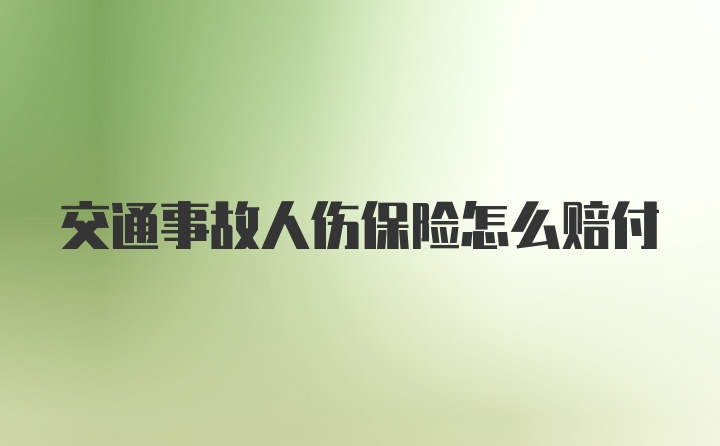 交通事故人伤保险怎么赔付